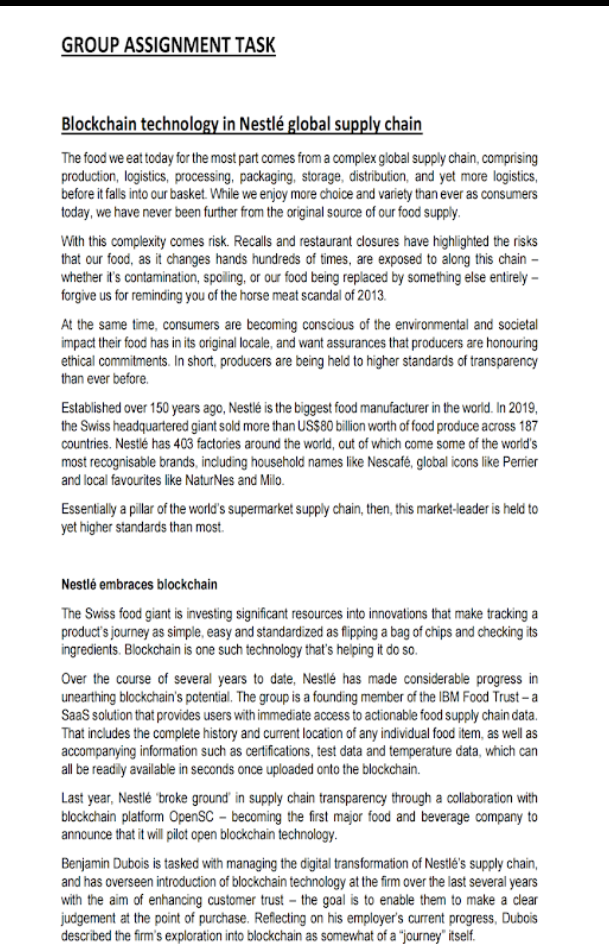 GROUP ASSIGNMENT TASK

Blockchain technology in Nestlé global supply chain

The food we eat today for the most part comes from a complex global supply chain, comprising production, logistics, processing, packaging, storage, distribution, and yet more logistics, before it falls into our basket. While we enjoy more choice and variety than ever as consumers today, we have never been further from the original source of our food supply.

With this complexity comes risk. Recalls and restaurant closures have highlighted the risks that our food, as it changes hands hundreds of times, are exposed to along this chain – whether it's contamination, spoiling, or our food being replaced by something else entirely – forgive us for reminding you of the horse meat scandal of 2013.

At the same time, consumers are becoming conscious of the environmental and societal impact their food has in its original locale, and want assurances that producers are honouring ethical commitments. In short, producers are being held to higher standards of transparency than ever before.

Established over 150 years ago, Nestlé is the biggest food manufacturer in the world. In 2019, the Swiss headquartered giant sold more than US$80 billion worth of food produce across 187 countries. Nestlé has 403 factories around the world, out of which come some of the world's most recognisable brands, including household names like Nescafé, global icons like Perrier and local favourites like NaturNes and Milo.

Essentially a pillar of the world's supermarket supply chain, then, this market-leader is held to yet higher standards than most.

Nestlé embraces blockchain

The Swiss food giant is investing significant resources into innovations that make tracking a product's journey as simple, easy and standardized as flipping a bag of chips and checking its ingredients. Blockchain is one such technology that's helping it do so.

Over the course of several years to date, Nestlé has made considerable progress in unearthing blockchain's potential. The group is a founding member of the IBM Food Trust – a SaaS solution that provides users with immediate access to actionable food supply chain data. That includes the complete history and current location of any individual food item, as well as accompanying information such as certifications, test data and temperature data, which can all be readily available in seconds once uploaded onto the blockchain.

Last year, Nestlé 'broke ground' in supply chain transparency through a collaboration with blockchain platform OpenSC – becoming the first major food and beverage company to announce that it will pilot open blockchain technology.

Benjamin Dubois is tasked with managing the digital transformation of Nestlé's supply chain, and has overseen introduction of blockchain technology at the firm over the last several years with the aim of enhancing customer trust – the goal is to enable them to make a clear judgement at the point of purchase. Reflecting on his employer's current progress, Dubois described the firm's exploration into blockchain as somewhat of a "journey" itself.